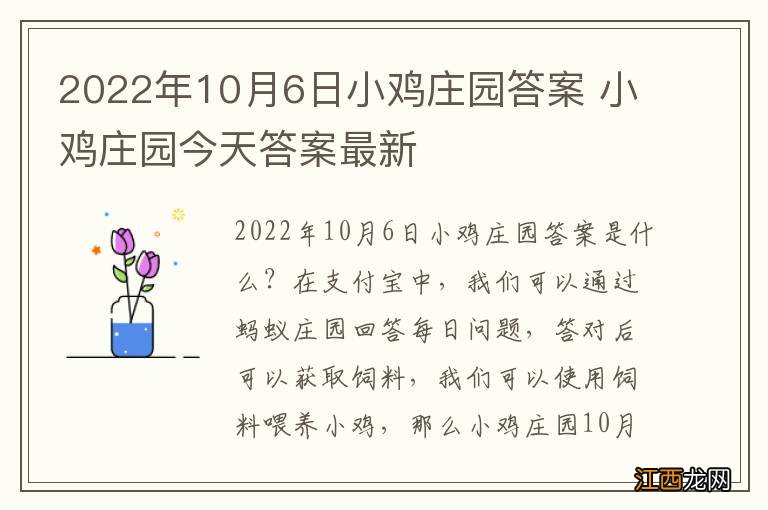 2022年10月6日小鸡庄园答案 小鸡庄园今天答案最新

2022年10月6日小鸡庄园答案是什么？在支付宝中，我们可以通过蚂蚁庄园回答每日问题，答对后可以获取饲料，我们可以使用饲料喂养小鸡，那么小鸡庄园10月

江西龙网